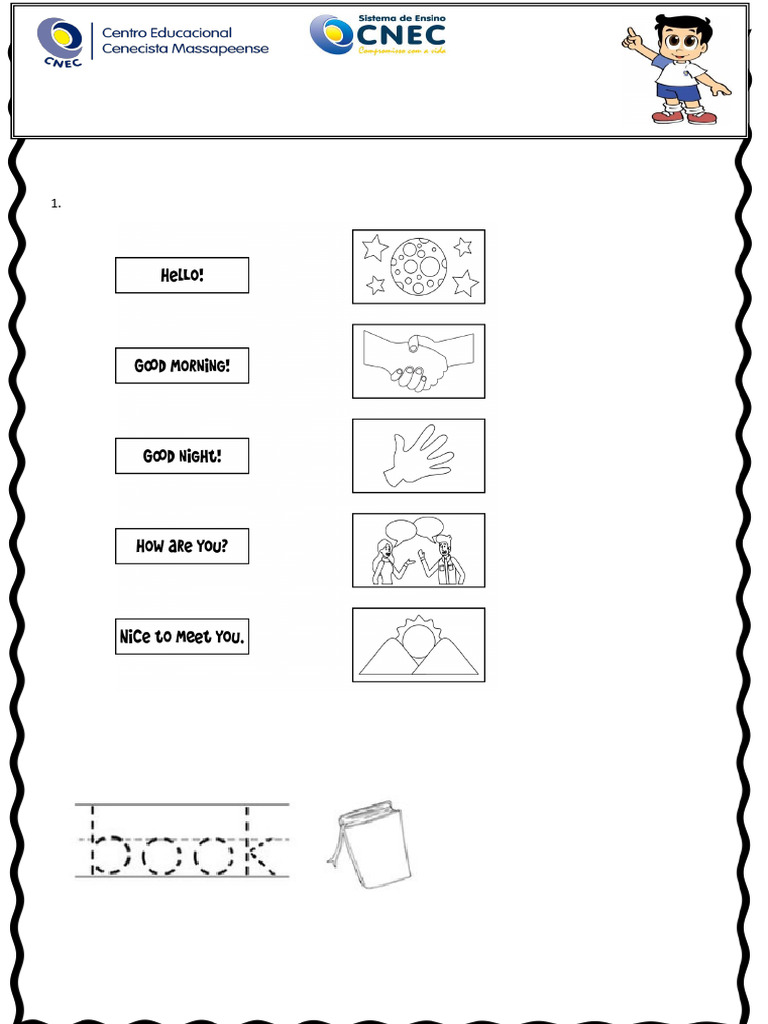 CNEC
Centro Educacional
Cenecista Massapeense

Sistema de Ensino
CNEC
Compromisso com a vida

1.

Hello!

Good Morning!

Good Night!

How are You?

Nice to Meet You.

book